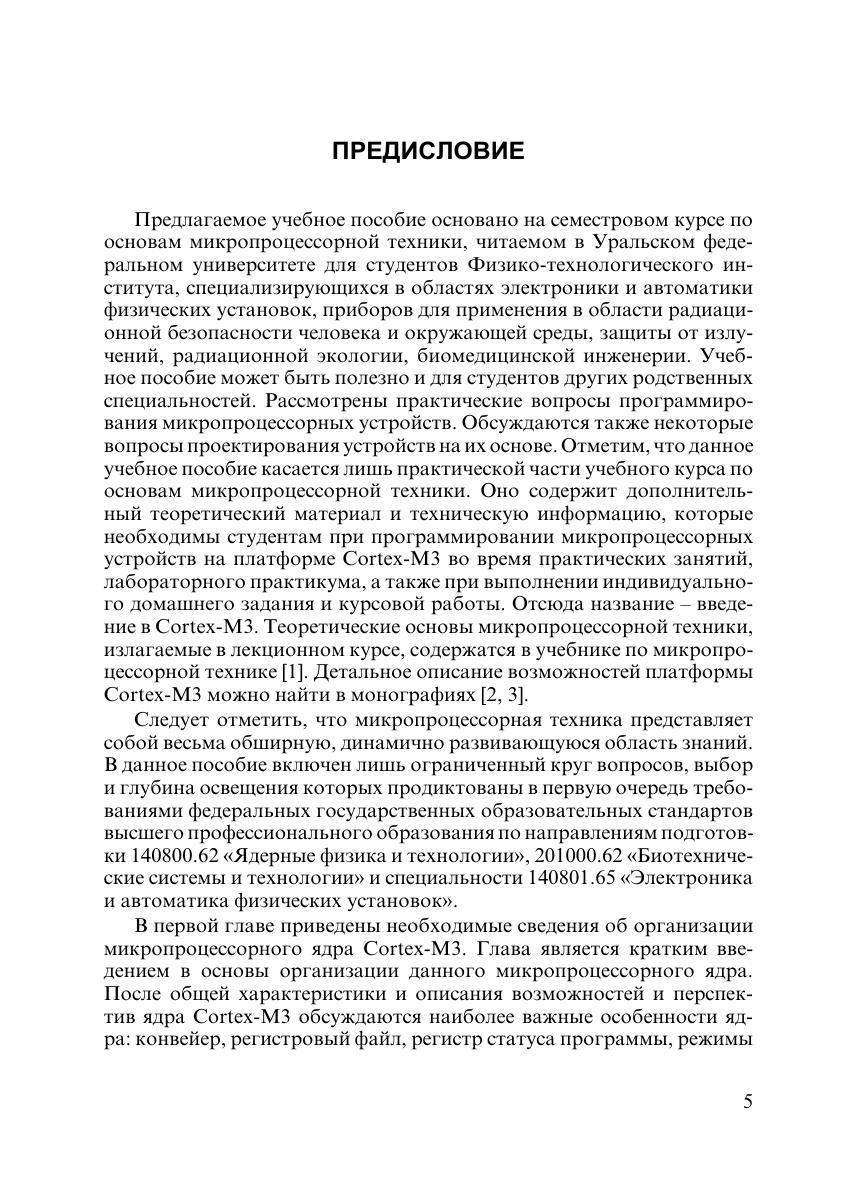 ПРЕДИСЛОВИЕ

Предлагаемое учебное пособие основано на семестровом курсе по основам микропроцессорной техники, читаемом в Уральском федеральном университете для студентов Физико-технологического института, специализирующихся в областях электроники и автоматики физических установок, приборов для применения в области радиационной безопасности человека и окружающей среды, защиты от излучений, радиационной экологии, биомедицинской инженерии. Учебное пособие может быть полезно и для студентов других родственных специальностей. Рассмотрены практические вопросы программирования микропроцессорных устройств. Обсуждаются также некоторые вопросы проектирования устройств на их основе. Отметим, что данное учебное пособие касается лишь практической части учебного курса по основам микропроцессорной техники. Оно содержит дополнительный теоретический материал и техническую информацию, которые необходимы студентам при программировании микропроцессорных устройств на платформе Cortex-M3 во время практических занятий, лабораторного практикума, а также при выполнении индивидуального домашнего задания и курсовой работы. Отсюда название – введение в Cortex-M3. Теоретические основы микропроцессорной техники, излагаемые в лекционном курсе, содержатся в учебнике по микропроцессорной технике [1]. Детальное описание возможностей платформы Cortex-M3 можно найти в монографиях [2, 3].

Следует отметить, что микропроцессорная техника представляет собой весьма обширную, динамично развивающуюся область знаний. В данное пособие включен лишь ограниченный круг вопросов, выбор и глубина освещения которых продиктованы в первую очередь требованиями федеральных государственных образовательных стандартов высшего профессионального образования по направлениям подготовки 140800.62 «Ядерные физика и технологии», 201000.62 «Биотехнические системы и технологии» и специальности 140801.65 «Электроника и автоматика физических установок».

В первой главе приведены необходимые сведения об организации микропроцессорного ядра Cortex-M3. Глава является кратким введением в основы организации данного микропроцессорного ядра. После общей характеристики и описания возможностей и перспектив ядра Cortex-M3 обсуждаются наиболее важные особенности ядра: конвейер, регистровый файл, регистр статуса программы, режимы

5